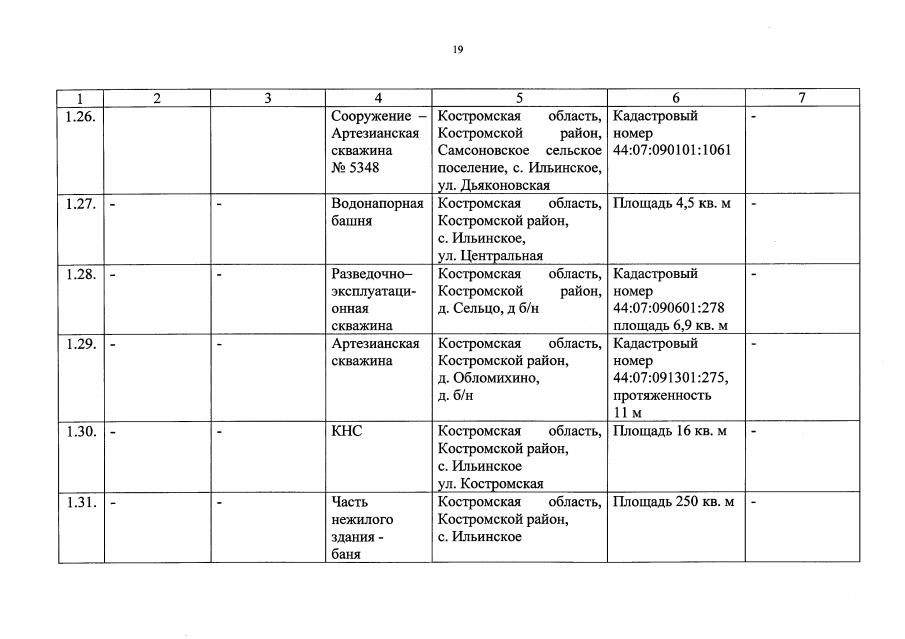 19

| 1 | 2 | 3 | 4 | 5 | 6 | 7 |
|---|---|---|---|---|---|---|
| 1.26. | | | Сооружение – Артезианская скважина № 5348 | Костромская область, Костромской район, Самсоновское сельское поселение, с. Ильинское, ул. Дьяконовская | Кадастровый номер 44:07:090101:1061 | - |
| 1.27. | - | - | Водонапорная башня | Костромская область, Костромской район, с. Ильинское, ул. Центральная | Площадь 4,5 кв. м | - |
| 1.28. | - | - | Разведочно–эксплуатационная скважина | Костромская область, Костромской район, д. Сельцо, д б/н | Кадастровый номер 44:07:090601:278 площадь 6,9 кв. м | - |
| 1.29. | - | - | Артезианская скважина | Костромская область, Костромской район, д. Обломихино, д. б/н | Кадастровый номер 44:07:091301:275, протяженность 11 м | - |
| 1.30. | - | - | КНС | Костромская область, Костромской район, с. Ильинское ул. Костромская | Площадь 16 кв. м | - |
| 1.31. | - | - | Часть нежилого здания - баня | Костромская область, Костромской район, с. Ильинское | Площадь 250 кв. м | - |